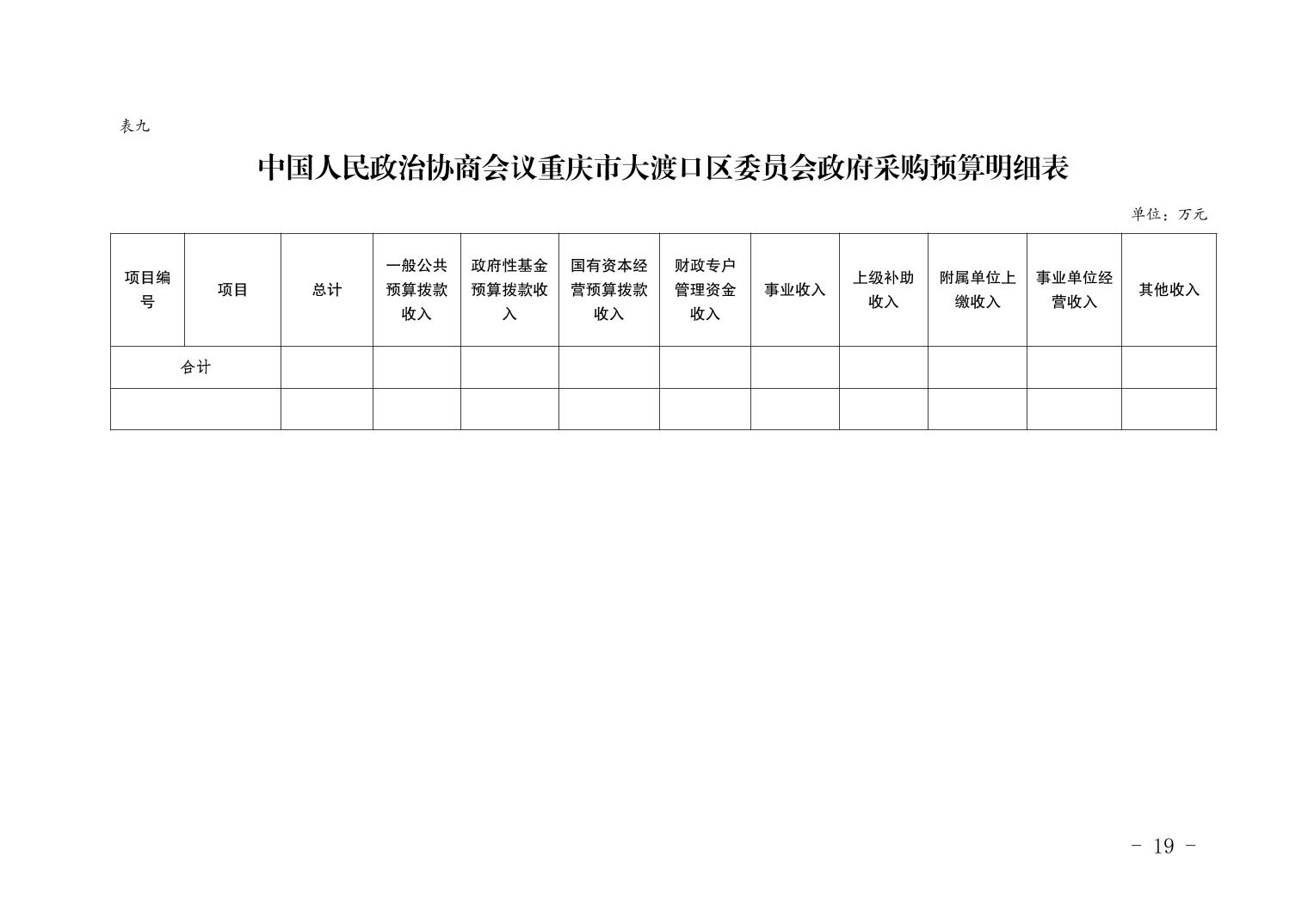 表九

中国人民政治协商会议重庆市大渡口区委员会政府采购预算明细表

单位：万元

| 项目编号 | 项目 | 总计 | 一般公共预算拨款收入 | 政府性基金预算拨款收入 | 国有资本经营预算拨款收入 | 财政专户管理资金收入 | 事业收入 | 上级补助收入 | 附属单位上缴收入 | 事业单位经营收入 | 其他收入 |
|---|---|---|---|---|---|---|---|---|---|---|---|
| 合计 |  |  |  |  |  |  |  |  |  |  |  |
|  |  |  |  |  |  |  |  |  |  |  |  |

- 19 -